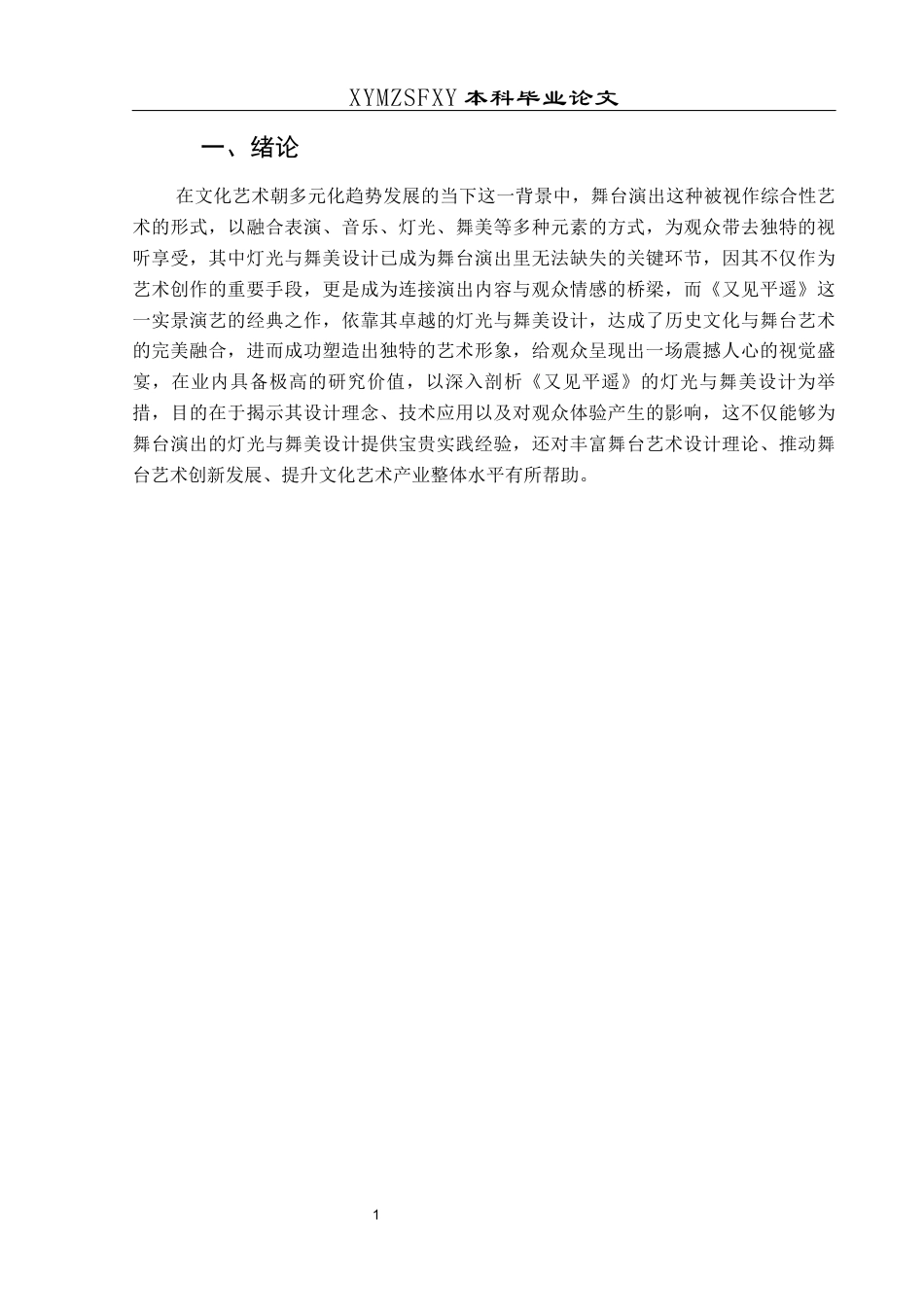 XYMZSFXY 本科毕业论文

一、绪论

在文化艺术朝多元化趋势发展的当下这一背景中，舞台演出这种被视作综合性艺术的形式，以融合表演、音乐、灯光、舞美等多种元素的方式，为观众带去独特的视听享受，其中灯光与舞美设计已成为舞台演出里无法缺失的关键环节，因其不仅作为艺术创作的重要手段，更是成为连接演出内容与观众情感的桥梁，而《又见平遥》这一实景演艺的经典之作，依靠其卓越的灯光与舞美设计，达成了历史文化与舞台艺术的完美融合，进而成功塑造出独特的艺术形象，给观众呈现出一场震撼人心的视觉盛宴，在业内具备极高的研究价值，以深入剖析《又见平遥》的灯光与舞美设计为举措，目的在于揭示其设计理念、技术应用以及对观众体验产生的影响，这不仅能够为舞台演出的灯光与舞美设计提供宝贵实践经验，还对丰富舞台艺术设计理论、推动舞台艺术创新发展、提升文化艺术产业整体水平有所帮助。

1